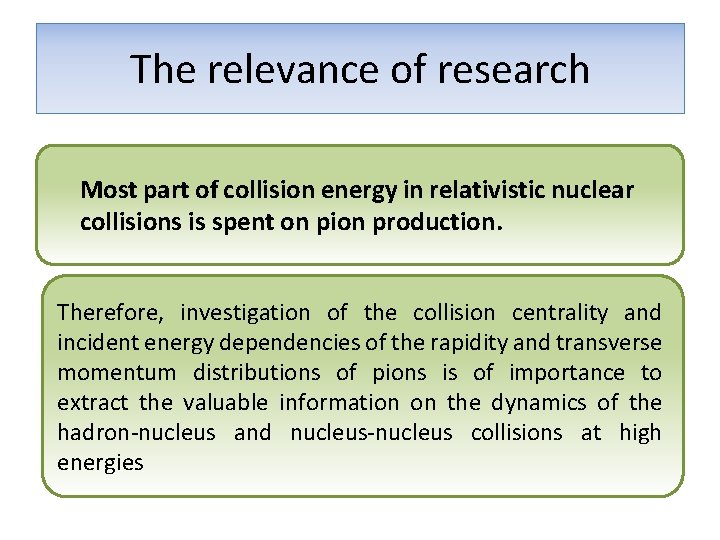 The relevance of research

Most part of collision energy in relativistic nuclear collisions is spent on pion production.

Therefore, investigation of the collision centrality and incident energy dependencies of the rapidity and transverse momentum distributions of pions is of importance to extract the valuable information on the dynamics of the hadron-nucleus and nucleus-nucleus collisions at high energies